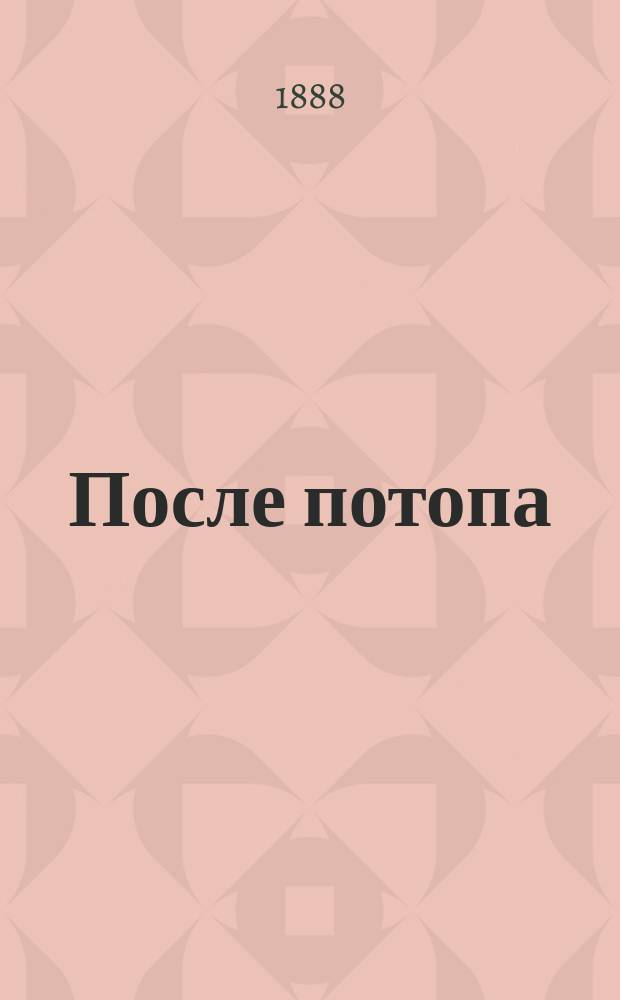 1888

После потопа